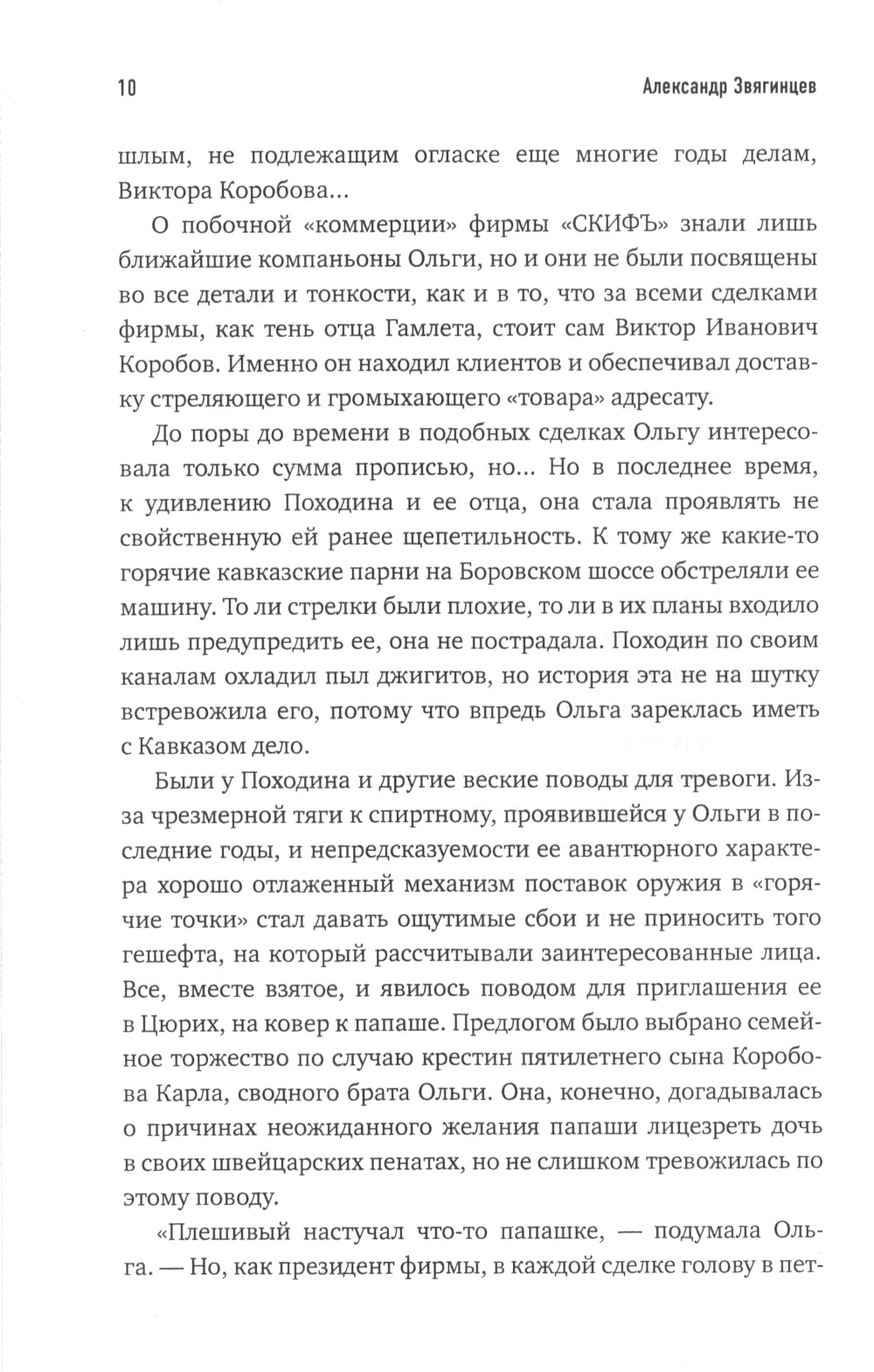 10 Александр Звягинцев

шлым, не подлежащим огласке еще многие годы делам, Виктора Коробова...

О побочной «коммерции» фирмы «СКИФЪ» знали лишь ближайшие компаньоны Ольги, но и они не были посвящены во все детали и тонкости, как и в то, что за всеми сделками фирмы, как тень отца Гамлета, стоит сам Виктор Иванович Коробов. Именно он находил клиентов и обеспечивал доставку стреляющего и громыхающего «товара» адресату.

До поры до времени в подобных сделках Ольгу интересовала только сумма прописью, но... Но в последнее время, к удивлению Походина и ее отца, она стала проявлять не свойственную ей ранее щепетильность. К тому же какие-то горячие кавказские парни на Боровском шоссе обстреляли ее машину. То ли стрелки были плохие, то ли в их планы входило лишь предупредить ее, она не пострадала. Походин по своим каналам охладил пыл джигитов, но история эта не на шутку встревожила его, потому что впредь Ольга зареклась иметь с Кавказом дело.

Были у Походина и другие веские поводы для тревоги. Из-за чрезмерной тяги к спиртному, проявившейся у Ольги в последние годы, и непредсказуемости ее авантюрного характера хорошо отлаженный механизм поставок оружия в «горячие точки» стал давать ощутимые сбои и не приносить того гешефта, на который рассчитывали заинтересованные лица. Все, вместе взятое, и явилось поводом для приглашения ее в Цюрих, на ковер к папаше. Предлогом было выбрано семейное торжество по случаю крестин пятилетнего сына Коробова Карла, сводного брата Ольги. Она, конечно, догадывалась о причинах неожиданного желания папаши лицезреть дочь в своих швейцарских пенатах, но не слишком тревожилась по этому поводу.

«Плешивый настучал что-то папашке, — подумала Ольга. — Но, как президент фирмы, в каждой сделке голову в пет-